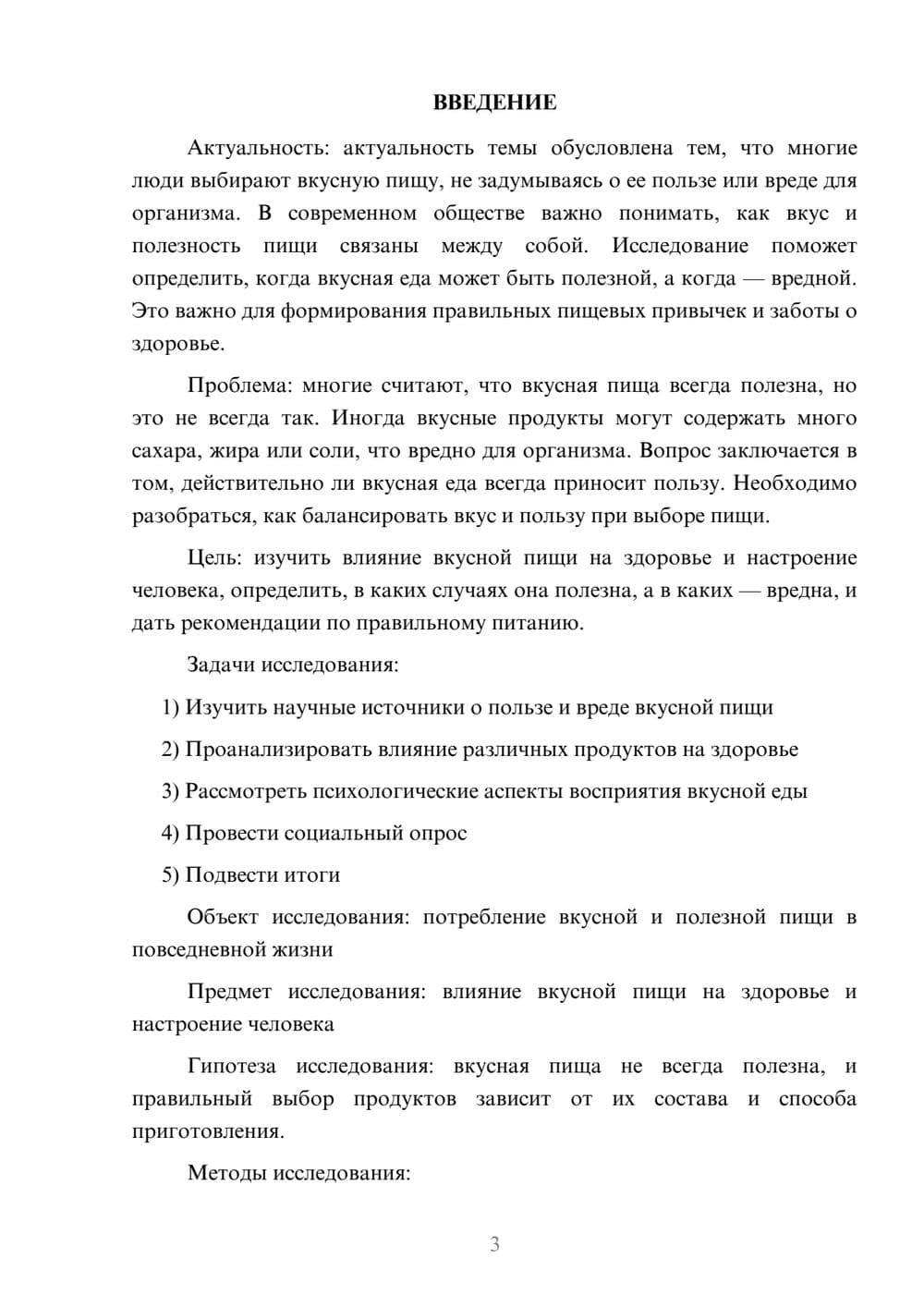 ВВЕДЕНИЕ

Актуальность: актуальность темы обусловлена тем, что многие люди выбирают вкусную пищу, не задумываясь о ее пользе или вреде для организма. В современном обществе важно понимать, как вкус и полезность пищи связаны между собой. Исследование поможет определить, когда вкусная еда может быть полезной, а когда — вредной. Это важно для формирования правильных пищевых привычек и заботы о здоровье.

Проблема: многие считают, что вкусная пища всегда полезна, но это не всегда так. Иногда вкусные продукты могут содержать много сахара, жира или соли, что вредно для организма. Вопрос заключается в том, действительно ли вкусная еда всегда приносит пользу. Необходимо разобраться, как балансировать вкус и пользу при выборе пищи.

Цель: изучить влияние вкусной пищи на здоровье и настроение человека, определить, в каких случаях она полезна, а в каких — вредна, и дать рекомендации по правильному питанию.

Задачи исследования:

1) Изучить научные источники о пользе и вреде вкусной пищи

2) Проанализировать влияние различных продуктов на здоровье

3) Рассмотреть психологические аспекты восприятия вкусной еды

4) Провести социальный опрос

5) Подвести итоги

Объект исследования: потребление вкусной и полезной пищи в повседневной жизни

Предмет исследования: влияние вкусной пищи на здоровье и настроение человека

Гипотеза исследования: вкусная пища не всегда полезна, и правильный выбор продуктов зависит от их состава и способа приготовления.

Методы исследования:

3